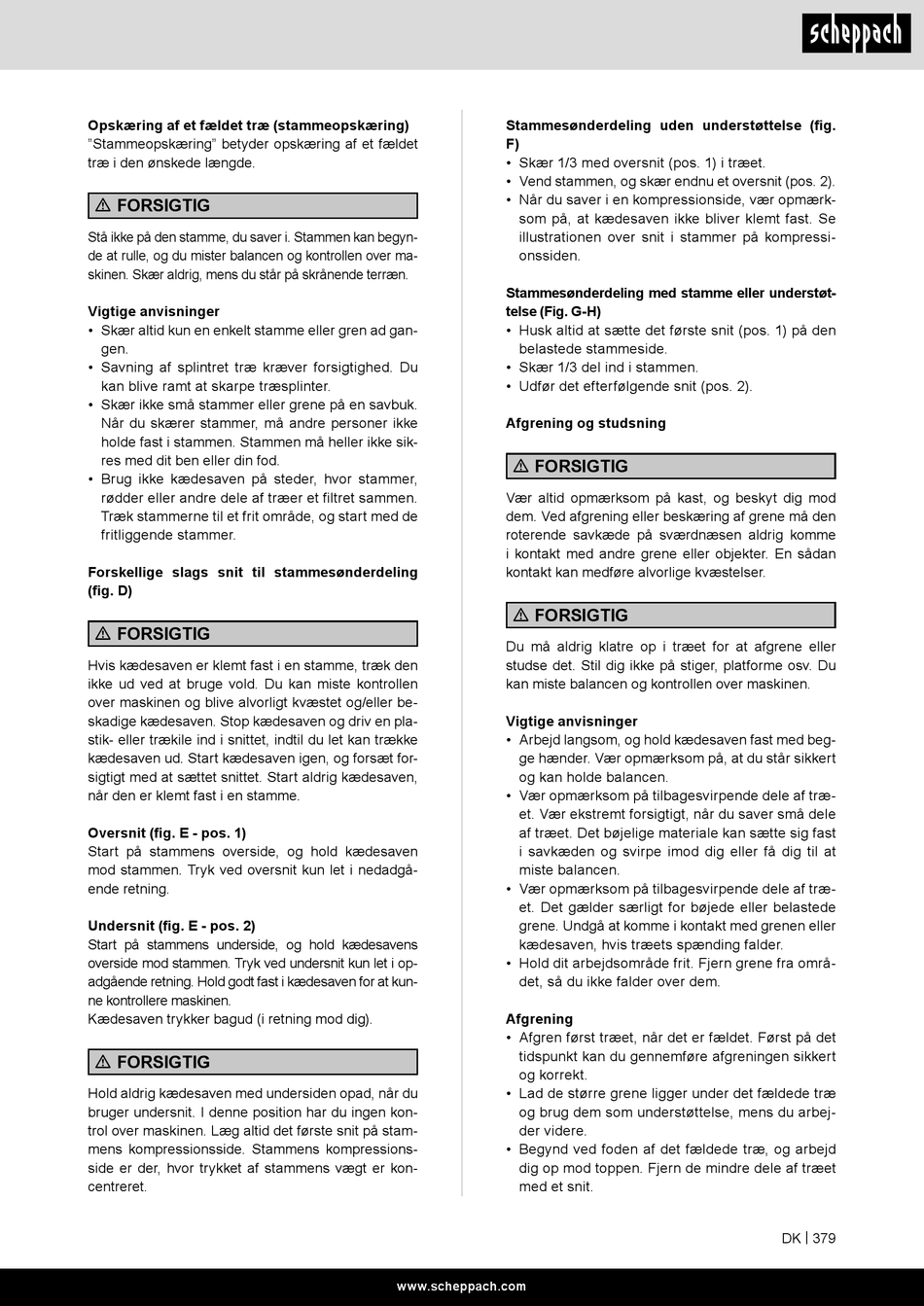 scheppach

**Opskæring af et fældet træ (stammeopskæring)**
"Stammeopskæring" betyder opskæring af et fældet træ i den ønskede længde.

⚠ FORSIGTIG

Stå ikke på den stamme, du saver i. Stammen kan begynde at rulle, og du mister balancen og kontrollen over maskinen. Skær aldrig, mens du står på skrånende terræn.

**Vigtige anvisninger**
• Skær altid kun en enkelt stamme eller gren ad gangen.
• Savning af splintret træ kræver forsigtighed. Du kan blive ramt at skarpe træsplinter.
• Skær ikke små stammer eller grene på en savbuk. Når du skærer stammer, må andre personer ikke holde fast i stammen. Stammen må heller ikke sikres med dit ben eller din fod.
• Brug ikke kædesaven på steder, hvor stammer, rødder eller andre dele af træer et filtret sammen. Træk stammerne til et frit område, og start med de fritliggende stammer.

**Forskellige slags snit til stammesønderdeling (fig. D)**

⚠ FORSIGTIG

Hvis kædesaven er klemt fast i en stamme, træk den ikke ud ved at bruge vold. Du kan miste kontrollen over maskinen og blive alvorligt kvæstet og/eller beskadige kædesaven. Stop kædesaven og driv en plastik- eller trækile ind i snittet, indtil du let kan trække kædesaven ud. Start kædesaven igen, og forsæt forsigtigt med at sættet snittet. Start aldrig kædesaven, når den er klemt fast i en stamme.

**Oversnit (fig. E - pos. 1)**
Start på stammens overside, og hold kædesaven mod stammen. Tryk ved oversnit kun let i nedadgående retning.

**Undersnit (fig. E - pos. 2)**
Start på stammens underside, og hold kædesavens overside mod stammen. Tryk ved undersnit kun let i opadgående retning. Hold godt fast i kædesaven for at kunne kontrollere maskinen.
Kædesaven trykker bagud (i retning mod dig).

⚠ FORSIGTIG

Hold aldrig kædesaven med undersiden opad, når du bruger undersnit. I denne position har du ingen kontrol over maskinen. Læg altid det første snit på stammens kompressionsside. Stammens kompressionsside er der, hvor trykket af stammens vægt er koncentreret.

**Stammesønderdeling uden understøttelse (fig. F)**
• Skær 1/3 med oversnit (pos. 1) i træet.
• Vend stammen, og skær endnu et oversnit (pos. 2).
• Når du saver i en kompressionside, vær opmærksom på, at kædesaven ikke bliver klemt fast. Se illustrationen over snit i stammer på kompressionssiden.

**Stammesønderdeling med stamme eller understøttelse (Fig. G-H)**
• Husk altid at sætte det første snit (pos. 1) på den belastede stammeside.
• Skær 1/3 del ind i stammen.
• Udfør det efterfølgende snit (pos. 2).

**Afgrening og studsning**

⚠ FORSIGTIG

Vær altid opmærksom på kast, og beskyt dig mod dem. Ved afgrening eller beskæring af grene må den roterende savkæde på sværdnæsen aldrig komme i kontakt med andre grene eller objekter. En sådan kontakt kan medføre alvorlige kvæstelser.

⚠ FORSIGTIG

Du må aldrig klatre op i træet for at afgrene eller studse det. Stil dig ikke på stiger, platforme osv. Du kan miste balancen og kontrollen over maskinen.

**Vigtige anvisninger**
• Arbejd langsom, og hold kædesaven fast med begge hænder. Vær opmærksom på, at du står sikkert og kan holde balancen.
• Vær opmærksom på tilbagesvirpende dele af træet. Vær ekstremt forsigtigt, når du saver små dele af træet. Det bøjelige materiale kan sætte sig fast i savkæden og svirpe imod dig eller få dig til at miste balancen.
• Vær opmærksom på tilbagesvirpende dele af træet. Det gælder særligt for bøjede eller belastede grene. Undgå at komme i kontakt med grenen eller kædesaven, hvis træets spænding falder.
• Hold dit arbejdsområde frit. Fjern grene fra området, så du ikke falder over dem.

**Afgrening**
• Afgren først træet, når det er fældet. Først på det tidspunkt kan du gennemføre afgreningen sikkert og korrekt.
• Lad de større grene ligger under det fældede træ og brug dem som understøttelse, mens du arbejder videre.
• Begynd ved foden af det fældede træ, og arbejd dig op mod toppen. Fjern de mindre dele af træet med et snit.

DK | 379

www.scheppach.com